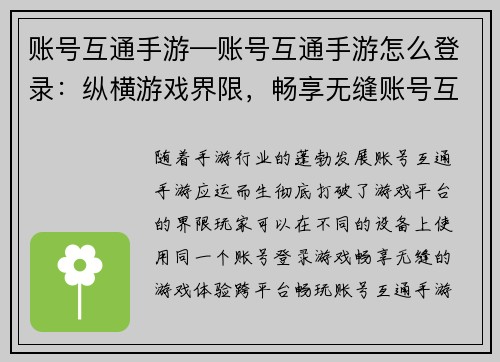 账号互通手游—账号互通手游怎么登录：纵横游戏界限，畅享无缝账号互

随着手游行业的蓬勃发展账号互通手游应运而生彻底打破了游戏平台的界限玩家可以在不同的设备上使用同一个账号登录游戏畅享无缝的游戏体验跨平台畅玩账号互通手游